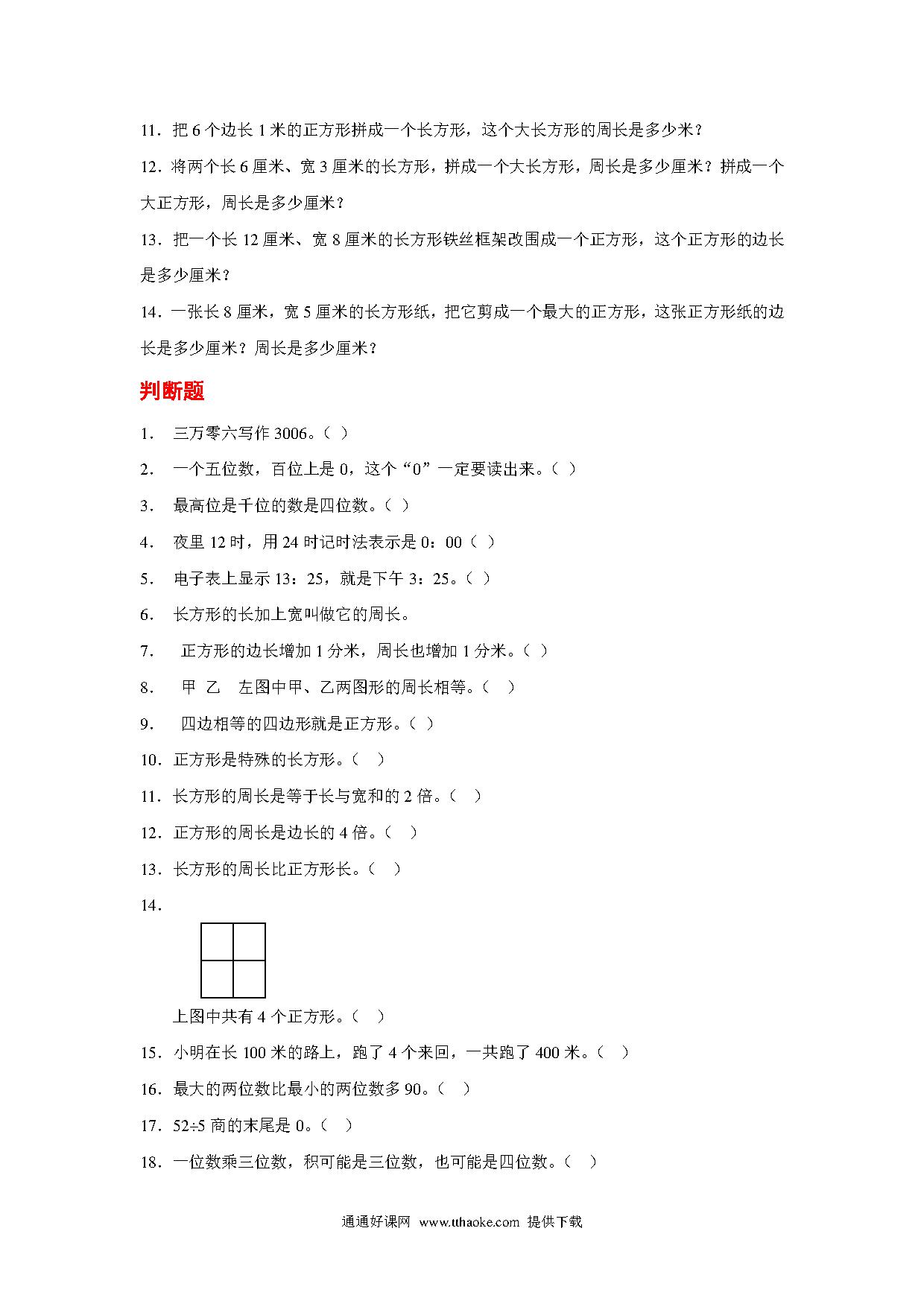 11．把 6 个边长 1 米的正方形拼成一个长方形，这个大长方形的周长是多少米？

12．将两个长 6 厘米、宽 3 厘米的长方形，拼成一个大长方形，周长是多少厘米？拼成一个大正方形，周长是多少厘米？

13．把一个长 12 厘米、宽 8 厘米的长方形铁丝框架改围成一个正方形，这个正方形的边长是多少厘米？

14．一张长 8 厘米，宽 5 厘米的长方形纸，把它剪成一个最大的正方形，这张正方形纸的边长是多少厘米？周长是多少厘米？

判断题

1． 三万零六写作 3006。（ ）

2． 一个五位数，百位上是 0，这个“0”一定要读出来。（ ）

3． 最高位是千位的数是四位数。（ ）

4． 夜里 12 时，用 24 时记时法表示是 0：00（ ）

5． 电子表上显示 13：25，就是下午 3：25。（ ）

6． 长方形的长加上宽叫做它的周长。

7． 正方形的边长增加 1 分米，周长也增加 1 分米。（ ）

8． 甲 乙 左图中甲、乙两图形的周长相等。（ ）

9． 四边相等的四边形就是正方形。（ ）

10．正方形是特殊的长方形。（ ）

11．长方形的周长是等于长与宽和的 2 倍。（ ）

12．正方形的周长是边长的 4 倍。（ ）

13．长方形的周长比正方形长。（ ）

14．

上图中共有 4 个正方形。（ ）

15．小明在长 100 米的路上，跑了 4 个来回，一共跑了 400 米。（ ）

16．最大的两位数比最小的两位数多 90。（ ）

17．52÷5 商的末尾是 0。（ ）

18．一位数乘三位数，积可能是三位数，也可能是四位数。（ ）

通通好课网 www.tthaoke.com 提供下载